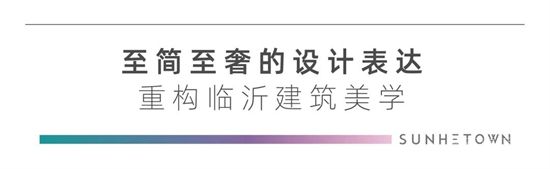 至简至奢的设计表达
重构临沂建筑美学

SUNHETOWN